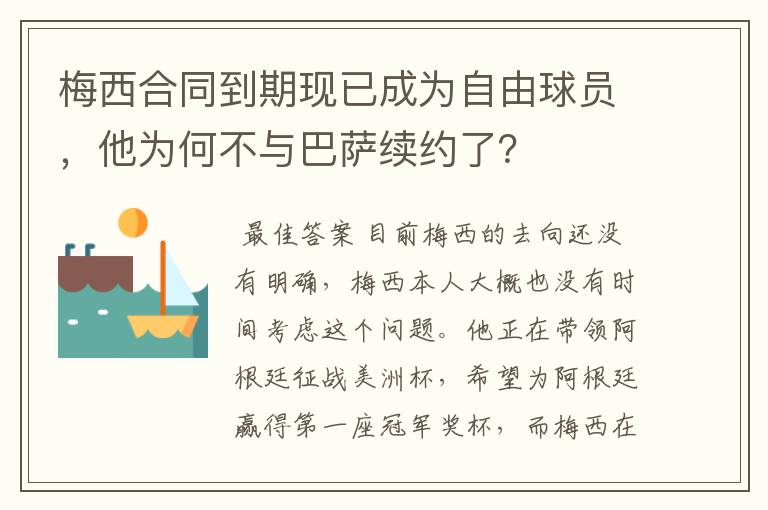 梅西合同到期现已成为自由球员，他为何不与巴萨续约了?

最佳答案 目前梅西的去向还没有明确，梅西本人大概也没有时间考虑这个问题。他正在带领阿根廷征战美洲杯，希望为阿根廷赢得第一座冠军奖杯，而梅西在